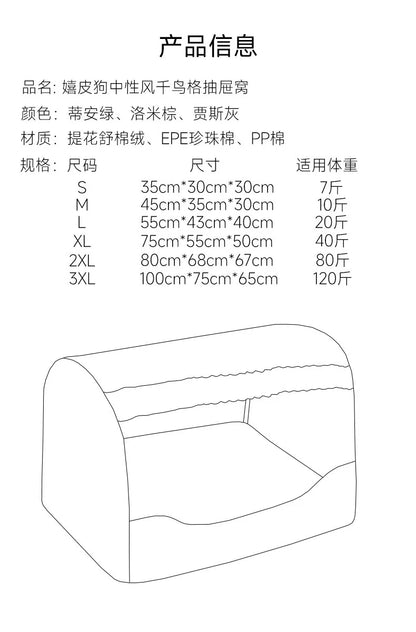 产品信息

品名：嬉皮狗中性风千鸟格抽屉窝

颜色：蒂安绿、洛米棕、贾斯灰

材质：提花舒棉绒、EPE珍珠棉、PP棉

规格：

| 尺码 | 尺寸 | 适用体重 |
|---|---|---|
| S | 35cm*30cm*30cm | 7斤 |
| M | 45cm*35cm*30cm | 10斤 |
| L | 55cm*43cm*40cm | 20斤 |
| XL | 75cm*55cm*50cm | 40斤 |
| 2XL | 80cm*68cm*67cm | 80斤 |
| 3XL | 100cm*75cm*65cm | 120斤 |